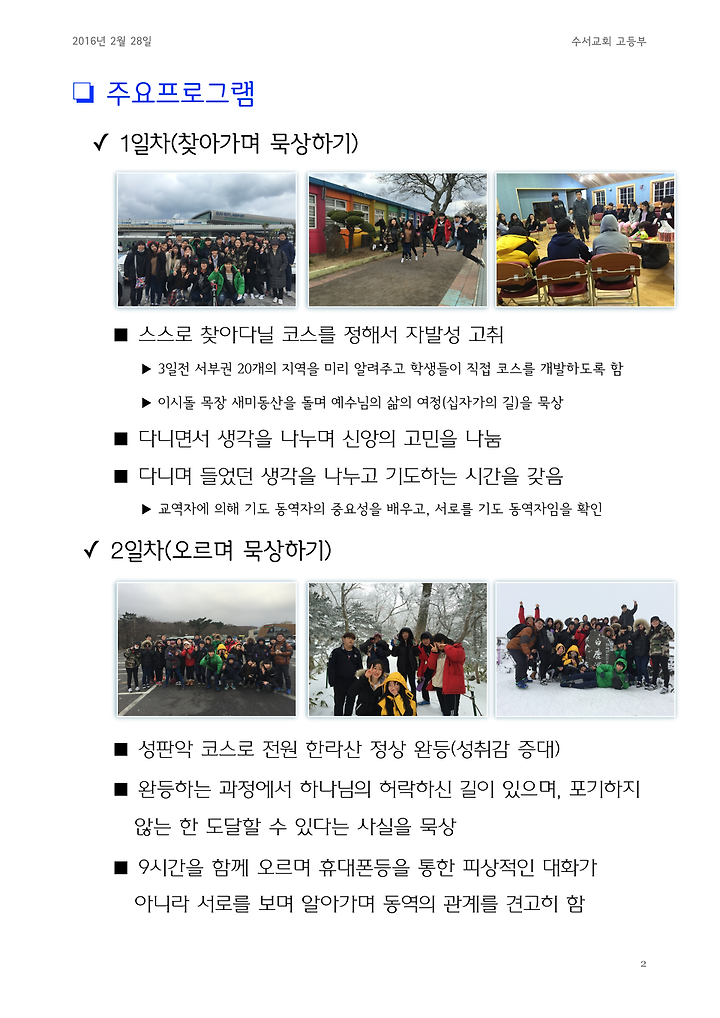 2016년 2월 28일

수서교회 고등부

❑ 주요프로그램

✓ 1일차(찾아가며 묵상하기)

■ 스스로 찾아다닐 코스를 정해서 자발성 고취

▶ 3일전 서부권 20개의 지역을 미리 알려주고 학생들이 직접 코스를 개발하도록 함

▶ 이시돌 목장 새미동산을 돌며 예수님의 삶의 여정(십자가의 길)을 묵상

■ 다니면서 생각을 나누며 신앙의 고민을 나눔

■ 다니며 들었던 생각을 나누고 기도하는 시간을 갖음

▶ 교역자에 의해 기도 동역자의 중요성을 배우고, 서로를 기도 동역자임을 확인

✓ 2일차(오르며 묵상하기)

■ 성판악 코스로 전원 한라산 정상 완등(성취감 증대)

■ 완등하는 과정에서 하나님의 허락하신 길이 있으며, 포기하지 않는 한 도달할 수 있다는 사실을 묵상

■ 9시간을 함께 오르며 휴대폰등을 통한 피상적인 대화가 아니라 서로를 보며 알아가며 동역의 관계를 견고히 함

2